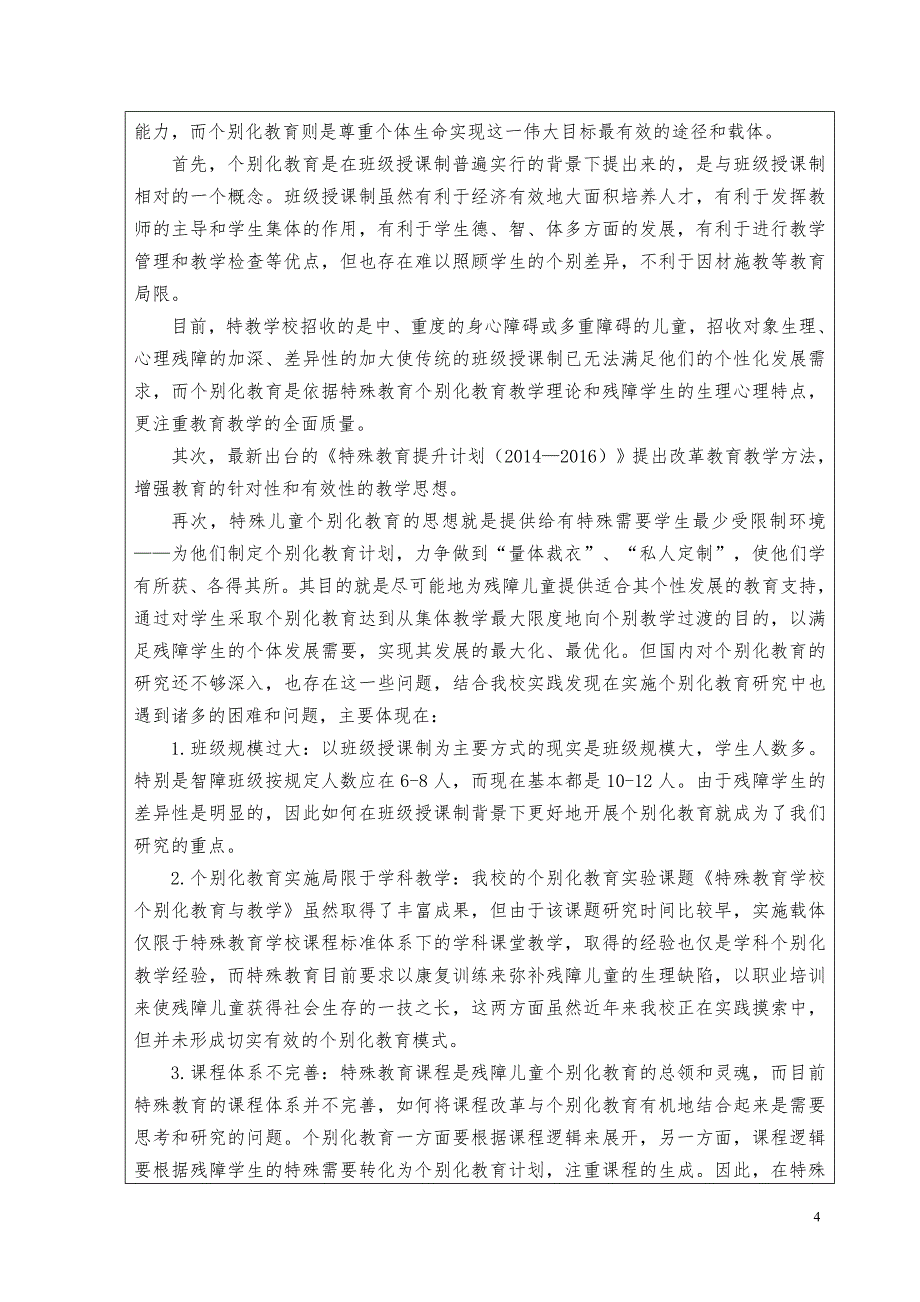 能力，而个别化教育则是尊重个体生命实现这一伟大目标最有效的途径和载体。

首先，个别化教育是在班级授课制普遍实行的背景下提出来的，是与班级授课制相对的一个概念。班级授课制虽然有利于经济有效地大面积培养人才，有利于发挥教师的主导和学生集体的作用，有利于学生德、智、体多方面的发展，有利于进行教学管理和教学检查等优点，但也存在难以照顾学生的个别差异，不利于因材施教等教育局限。

目前，特教学校招收的是中、重度的身心障碍或多重障碍的儿童，招收对象生理、心理残障的加深、差异性的加大使传统的班级授课制已无法满足他们的个性化发展需求，而个别化教育是依据特殊教育个别化教育教学理论和残障学生的生理心理特点，更注重教育教学的全面质量。

其次，最新出台的《特殊教育提升计划（2014—2016）》提出改革教育教学方法，增强教育的针对性和有效性的教学思想。

再次，特殊儿童个别化教育的思想就是提供给有特殊需要学生最少受限制环境——为他们制定个别化教育计划，力争做到“量体裁衣”、“私人定制”，使他们学有所获、各得其所。其目的就是尽可能地为残障儿童提供适合其个性发展的教育支持，通过对学生采取个别化教育达到从集体教学最大限度地向个别教学过渡的目的，以满足残障学生的个体发展需要，实现其发展的最大化、最优化。但国内对个别化教育的研究还不够深入，也存在这一些问题，结合我校实践发现在实施个别化教育研究中也遇到诸多的困难和问题，主要体现在：

1.班级规模过大：以班级授课制为主要方式的现实是班级规模大，学生人数多。特别是智障班级按规定人数应在6-8人，而现在基本都是10-12人。由于残障学生的差异性是明显的，因此如何在班级授课制背景下更好地开展个别化教育就成为了我们研究的重点。

2.个别化教育实施局限于学科教学：我校的个别化教育实验课题《特殊教育学校个别化教育与教学》虽然取得了丰富成果，但由于该课题研究时间比较早，实施载体仅限于特殊教育学校课程标准体系下的学科课堂教学，取得的经验也仅是学科个别化教学经验，而特殊教育目前要求以康复训练来弥补残障儿童的生理缺陷，以职业培训来使残障儿童获得社会生存的一技之长，这两方面虽然近年来我校正在实践摸索中，但并未形成切实有效的个别化教育模式。

3.课程体系不完善：特殊教育课程是残障儿童个别化教育的总领和灵魂，而目前特殊教育的课程体系并不完善，如何将课程改革与个别化教育有机地结合起来是需要思考和研究的问题。个别化教育一方面要根据课程逻辑来展开，另一方面，课程逻辑要根据残障学生的特殊需要转化为个别化教育计划，注重课程的生成。因此，在特殊

4